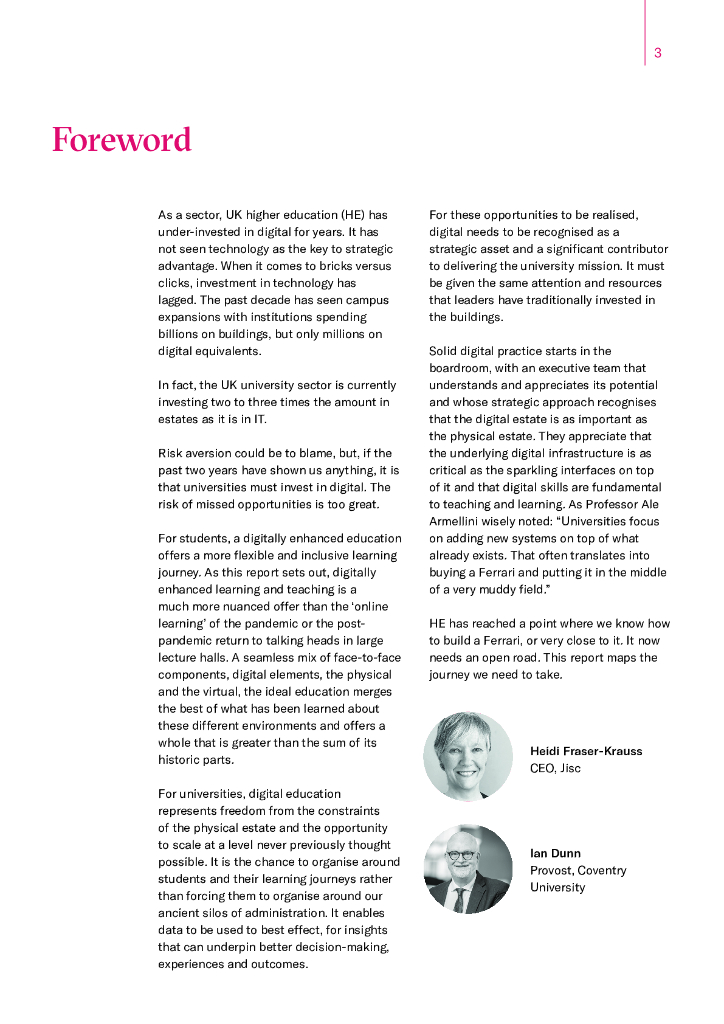 3

Foreword

As a sector, UK higher education (HE) has under-invested in digital for years. It has not seen technology as the key to strategic advantage. When it comes to bricks versus clicks, investment in technology has lagged. The past decade has seen campus expansions with institutions spending billions on buildings, but only millions on digital equivalents.

In fact, the UK university sector is currently investing two to three times the amount in estates as it is in IT.

Risk aversion could be to blame, but, if the past two years have shown us anything, it is that universities must invest in digital. The risk of missed opportunities is too great.

For students, a digitally enhanced education offers a more flexible and inclusive learning journey. As this report sets out, digitally enhanced learning and teaching is a much more nuanced offer than the 'online learning' of the pandemic or the post-pandemic return to talking heads in large lecture halls. A seamless mix of face-to-face components, digital elements, the physical and the virtual, the ideal education merges the best of what has been learned about these different environments and offers a whole that is greater than the sum of its historic parts.

For universities, digital education represents freedom from the constraints of the physical estate and the opportunity to scale at a level never previously thought possible. It is the chance to organise around students and their learning journeys rather than forcing them to organise around our ancient silos of administration. It enables data to be used to best effect, for insights that can underpin better decision-making, experiences and outcomes.

For these opportunities to be realised, digital needs to be recognised as a strategic asset and a significant contributor to delivering the university mission. It must be given the same attention and resources that leaders have traditionally invested in the buildings.

Solid digital practice starts in the boardroom, with an executive team that understands and appreciates its potential and whose strategic approach recognises that the digital estate is as important as the physical estate. They appreciate that the underlying digital infrastructure is as critical as the sparkling interfaces on top of it and that digital skills are fundamental to teaching and learning. As Professor Ale Armellini wisely noted: "Universities focus on adding new systems on top of what already exists. That often translates into buying a Ferrari and putting it in the middle of a very muddy field."

HE has reached a point where we know how to build a Ferrari, or very close to it. It now needs an open road. This report maps the journey we need to take.

Heidi Fraser-Krauss
CEO, Jisc

Ian Dunn
Provost, Coventry University